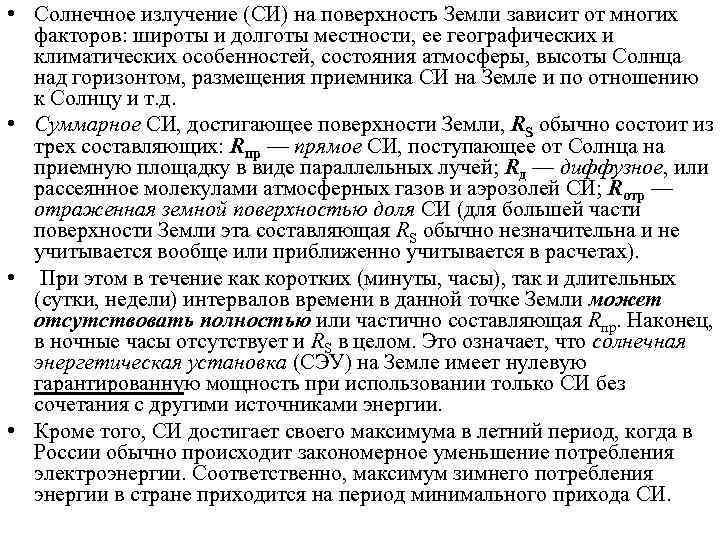 • Солнечное излучение (СИ) на поверхность Земли зависит от многих факторов: широты и долготы местности, ее географических и климатических особенностей, состояния атмосферы, высоты Солнца над горизонтом, размещения приемника СИ на Земле и по отношению к Солнцу и т.д.

• Суммарное СИ, достигающее поверхности Земли, $R_S$ обычно состоит из трех составляющих: $R_{пр}$ — прямое СИ, поступающее от Солнца на приемную площадку в виде параллельных лучей; $R_д$ — диффузное, или рассеянное молекулами атмосферных газов и аэрозолей СИ; $R_{отр}$ — отраженная земной поверхностью доля СИ (для большей части поверхности Земли эта составляющая $R_S$ обычно незначительна и не учитывается вообще или приближенно учитывается в расчетах).

• При этом в течение как коротких (минуты, часы), так и длительных (сутки, недели) интервалов времени в данной точке Земли может отсутствовать полностью или частично составляющая $R_{пр}$. Наконец, в ночные часы отсутствует и $R_S$ в целом. Это означает, что солнечная энергетическая установка (СЭУ) на Земле имеет нулевую гарантированную мощность при использовании только СИ без сочетания с другими источниками энергии.

• Кроме того, СИ достигает своего максимума в летний период, когда в России обычно происходит закономерное уменьшение потребления электроэнергии. Соответственно, максимум зимнего потребления энергии в стране приходится на период минимального прихода СИ.